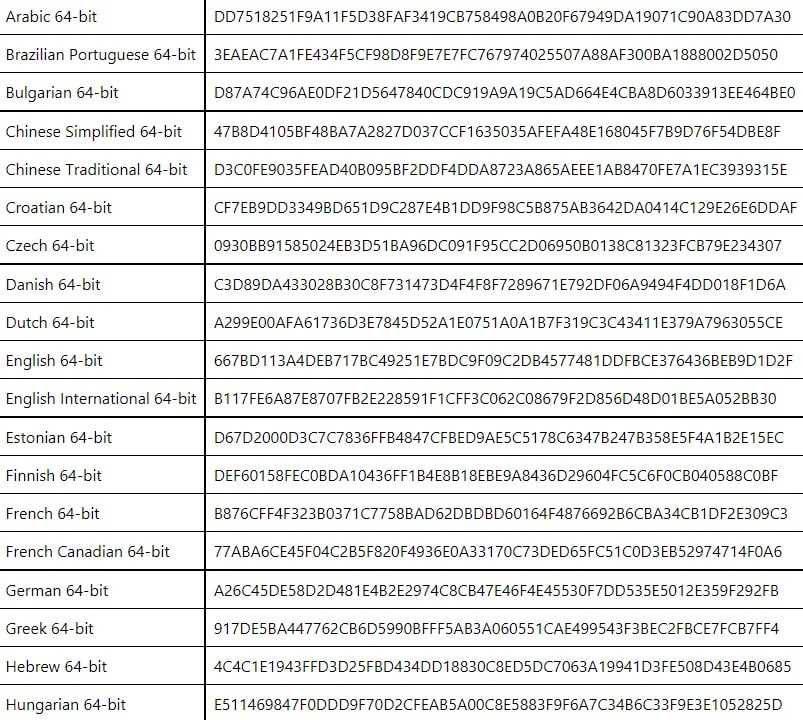 | | |
|---|---|
| Arabic 64-bit | DD7518251F9A11F5D38FAF3419CB758498A0B20F67949DA19071C90A83DD7A30 |
| Brazilian Portuguese 64-bit | 3EAEAC7A1FE434F5CF98D8F9E7E7FC767974025507A88AF300BA1888002D5050 |
| Bulgarian 64-bit | D87A74C96AE0DF21D5647840CDC919A9A19C5AD664E4CBA8D6033913EE464BE0 |
| Chinese Simplified 64-bit | 47B8D4105BF48BA7A2827D037CCF1635035AFEFA48E168045F7B9D76F54DBE8F |
| Chinese Traditional 64-bit | D3C0FE9035FEAD40B095BF2DDF4DDA8723A865AEEE1AB8470FE7A1EC3939315E |
| Croatian 64-bit | CF7EB9DD3349BD651D9C287E4B1DD9F98C5B875AB3642DA0414C129E26E6DDAF |
| Czech 64-bit | 0930BB91585024EB3D51BA96DC091F95CC2D06950B0138C81323FCB79E234307 |
| Danish 64-bit | C3D89DA433028B30C8F731473D4F4F8F7289671E792DF06A9494F4DD018F1D6A |
| Dutch 64-bit | A299E00AFA61736D3E7845D52A1E0751A0A1B7F319C3C43411E379A7963055CE |
| English 64-bit | 667BD113A4DEB717BC49251E7BDC9F09C2DB4577481DDFBCE376436BEB9D1D2F |
| English International 64-bit | B117FE6A87E8707FB2E228591F1CFF3C062C08679F2D856D48D01BE5A052BB30 |
| Estonian 64-bit | D67D2000D3C7C7836FFB4847CFBED9AE5C5178C6347B247B358E5F4A1B2E15EC |
| Finnish 64-bit | DEF60158FEC0BDA10436FF1B4E8B18EBE9A8436D29604FC5C6F0CB040588C0BF |
| French 64-bit | B876CFF4F323B0371C7758BAD62DBDBD60164F4876692B6CBA34CB1DF2E309C3 |
| French Canadian 64-bit | 77ABA6CE45F04C2B5F820F4936E0A33170C73DED65FC51C0D3EB52974714F0A6 |
| German 64-bit | A26C45DE58D2D481E4B2E2974C8CB47E46F4E45530F7DD535E5012E359F292FB |
| Greek 64-bit | 917DE5BA447762CB6D5990BFFF5AB3A060551CAE499543F3BEC2FBCE7FCB7FF4 |
| Hebrew 64-bit | 4C4C1E1943FFD3D25FBD434DD18830C8ED5DC7063A19941D3FE508D43E4B0685 |
| Hungarian 64-bit | E511469847F0DDD9F70D2CFEAB5A00C8E5883F9F6A7C34B6C33F9E3E1052825D |